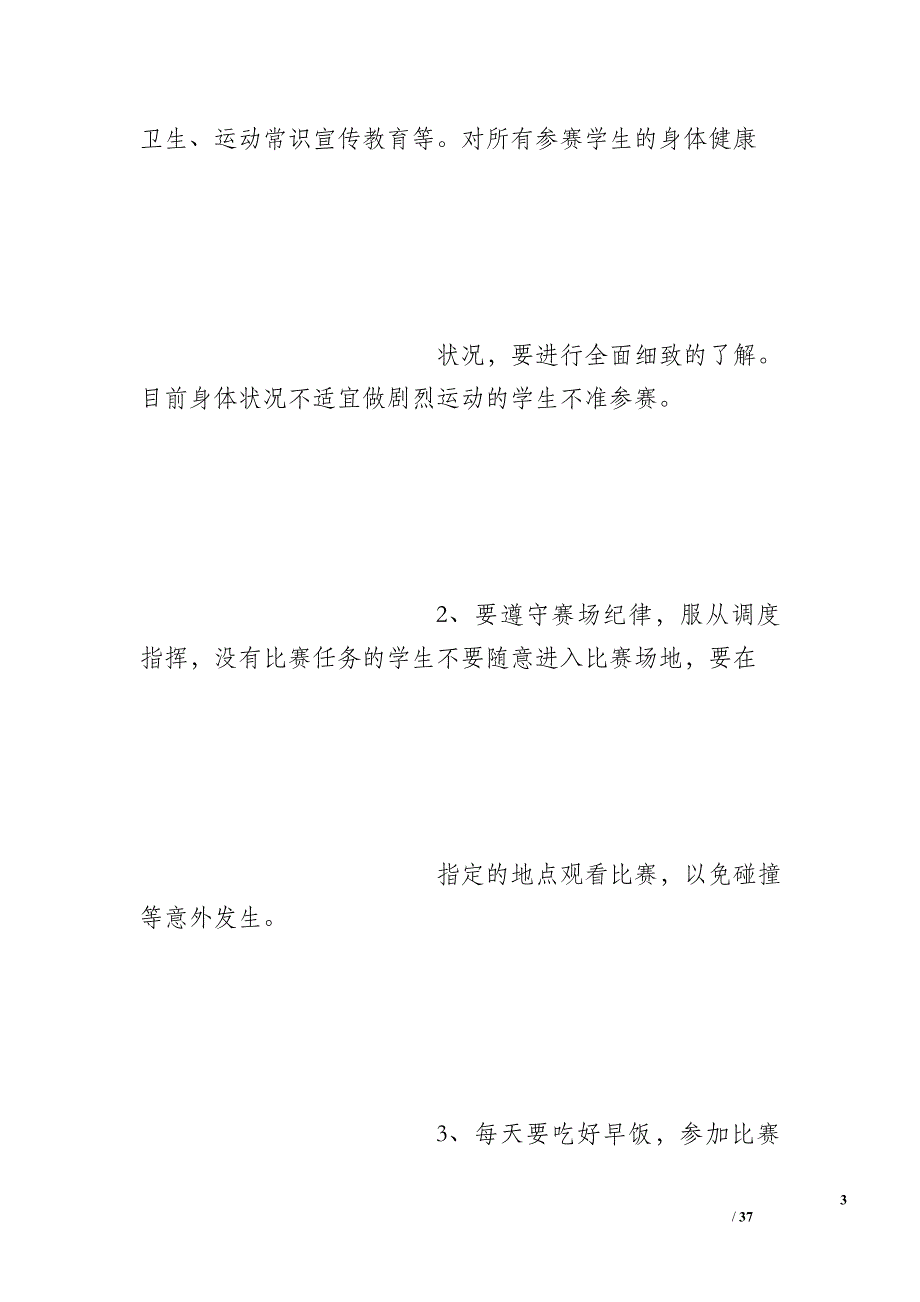 卫生、运动常识宣传教育等。对所有参赛学生的身体健康

状况，要进行全面细致的了解。目前身体状况不适宜做剧烈运动的学生不准参赛。

2、要遵守赛场纪律，服从调度指挥，没有比赛任务的学生不要随意进入比赛场地，要在

指定的地点观看比赛，以免碰撞等意外发生。

3、每天要吃好早饭，参加比赛

3

/ 37